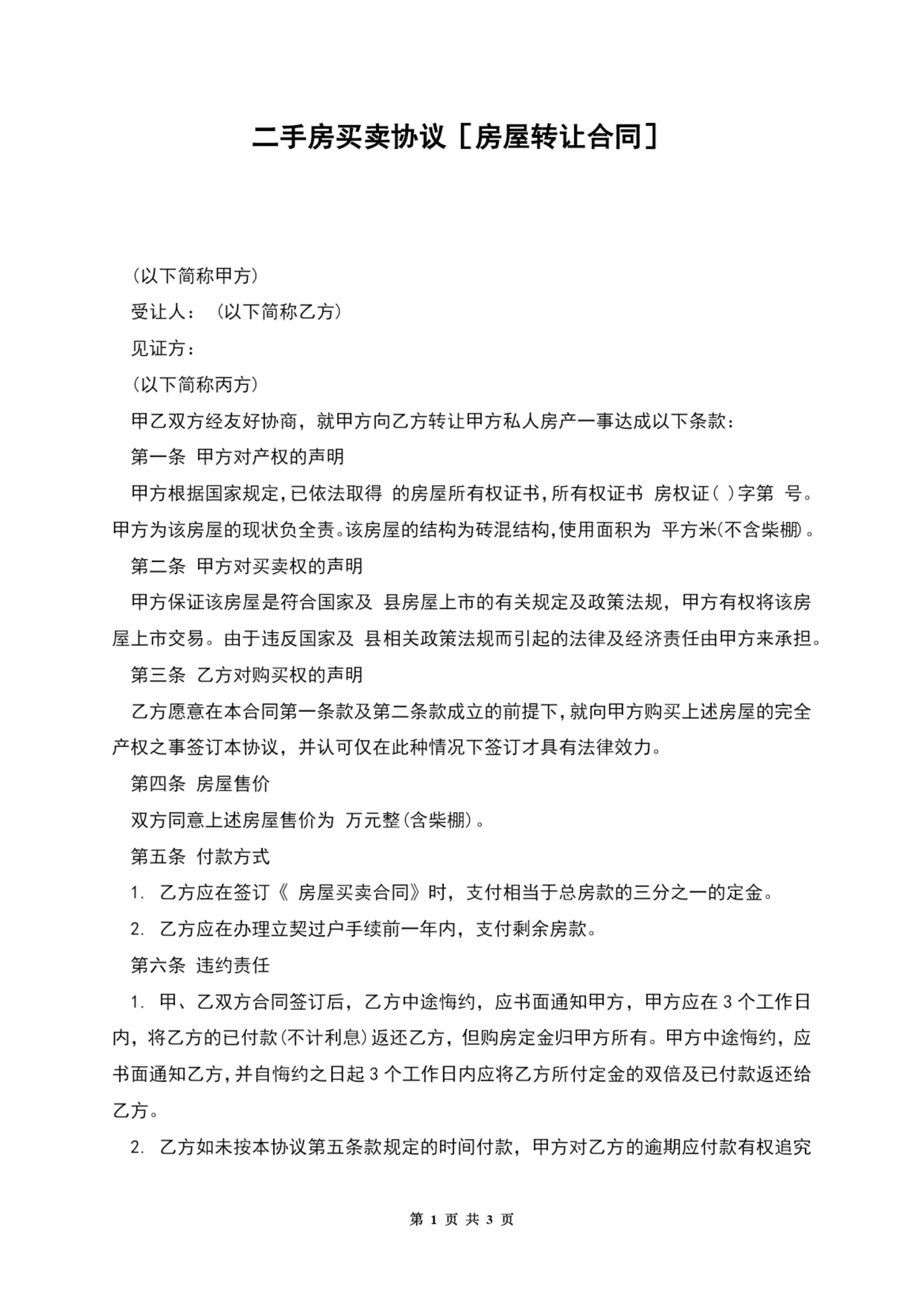 二手房买卖协议［房屋转让合同］

(以下简称甲方)

受让人：(以下简称乙方)

见证方：

(以下简称丙方)

甲乙双方经友好协商，就甲方向乙方转让甲方私人房产一事达成以下条款：

第一条 甲方对产权的声明

甲方根据国家规定，已依法取得 的房屋所有权证书，所有权证书 房权证( )字第 号。甲方为该房屋的现状负全责。该房屋的结构为砖混结构，使用面积为 平方米(不含柴棚)。

第二条 甲方对买卖权的声明

甲方保证该房屋是符合国家及 县房屋上市的有关规定及政策法规，甲方有权将该房屋上市交易。由于违反国家及 县相关政策法规而引起的法律及经济责任由甲方来承担。

第三条 乙方对购买权的声明

乙方愿意在本合同第一条款及第二条款成立的前提下，就向甲方购买上述房屋的完全产权之事签订本协议，并认可仅在此种情况下签订才具有法律效力。

第四条 房屋售价

双方同意上述房屋售价为 万元整(含柴棚)。

第五条 付款方式

1. 乙方应在签订《 房屋买卖合同》时，支付相当于总房款的三分之一的定金。

2. 乙方应在办理立契过户手续前一年内，支付剩余房款。

第六条 违约责任

1. 甲、乙双方合同签订后，乙方中途悔约，应书面通知甲方，甲方应在 3 个工作日内，将乙方的已付款(不计利息)返还乙方，但购房定金归甲方所有。甲方中途悔约，应书面通知乙方，并自悔约之日起 3 个工作日内应将乙方所付定金的双倍及已付款返还给乙方。

2. 乙方如未按本协议第五条款规定的时间付款，甲方对乙方的逾期应付款有权追究

第 1 页 共 3 页